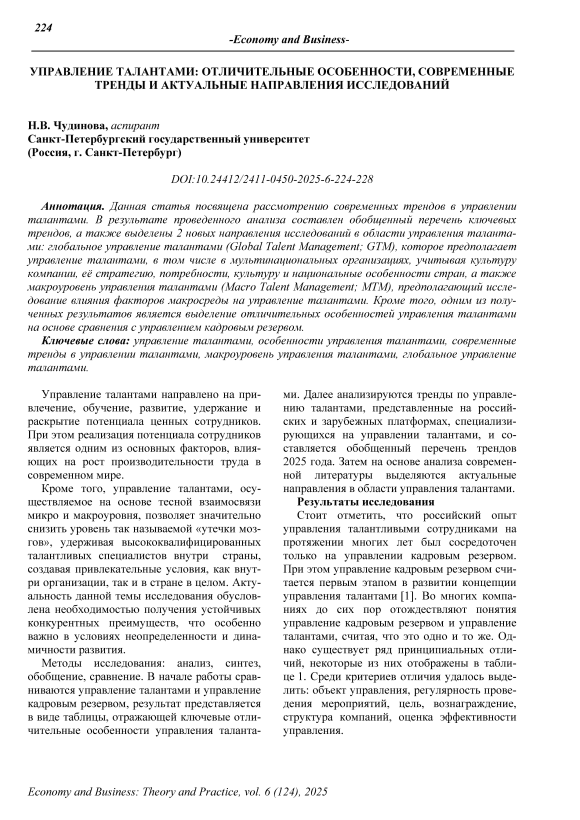 224

-Economy and Business-

УПРАВЛЕНИЕ ТАЛАНТАМИ: ОТЛИЧИТЕЛЬНЫЕ ОСОБЕННОСТИ, СОВРЕМЕННЫЕ ТРЕНДЫ И АКТУАЛЬНЫЕ НАПРАВЛЕНИЯ ИССЛЕДОВАНИЙ

Н.В. Чудинова, аспирант
Санкт-Петербургский государственный университет
(Россия, г. Санкт-Петербург)

DOI:10.24412/2411-0450-2025-6-224-228

Аннотация. Данная статья посвящена рассмотрению современных трендов в управлении талантами. В результате проведенного анализа составлен обобщенный перечень ключевых трендов, а также выделены 2 новых направления исследований в области управления талантами: глобальное управление талантами (Global Talent Management; GTM), которое предполагает управление талантами, в том числе в мультинациональных организациях, учитывая культуру компании, её стратегию, потребности, культуру и национальные особенности стран, а также макроуровень управления талантами (Macro Talent Management; MTM), предполагающий исследование влияния факторов макросреды на управление талантами. Кроме того, одним из полученных результатов является выделение отличительных особенностей управления талантами на основе сравнения с управлением кадровым резервом.

Ключевые слова: управление талантами, особенности управления талантами, современные тренды в управлении талантами, макроуровень управления талантами, глобальное управление талантами.

Управление талантами направлено на привлечение, обучение, развитие, удержание и раскрытие потенциала ценных сотрудников. При этом реализация потенциала сотрудников является одним из основных факторов, влияющих на рост производительности труда в современном мире.

Кроме того, управление талантами, осуществляемое на основе тесной взаимосвязи микро и макроуровня, позволяет значительно снизить уровень так называемой «утечки мозгов», удерживая высококвалифицированных талантливых специалистов внутри страны, создавая привлекательные условия, как внутри организации, так и в стране в целом. Актуальность данной темы исследования обусловлена необходимостью получения устойчивых конкурентных преимуществ, что особенно важно в условиях неопределенности и динамичности развития.

Методы исследования: анализ, синтез, обобщение, сравнение. В начале работы сравниваются управление талантами и управление кадровым резервом, результат представляется в виде таблицы, отражающей ключевые отличительные особенности управления талантами. Далее анализируются тренды по управлению талантами, представленные на российских и зарубежных платформах, специализирующихся на управлении талантами, и составляется обобщенный перечень трендов 2025 года. Затем на основе анализа современной литературы выделяются актуальные направления в области управления талантами.

Результаты исследования

Стоит отметить, что российский опыт управления талантливыми сотрудниками на протяжении многих лет был сосредоточен только на управлении кадровым резервом. При этом управление кадровым резервом считается первым этапом в развитии концепции управления талантами [1]. Во многих компаниях до сих пор отождествляют понятия управление кадровым резервом и управление талантами, считая, что это одно и то же. Однако существует ряд принципиальных отличий, некоторые из них отображены в таблице 1. Среди критериев отличия удалось выделить: объект управления, регулярность проведения мероприятий, цель, вознаграждение, структура компаний, оценка эффективности управления.

Economy and Business: Theory and Practice, vol. 6 (124), 2025